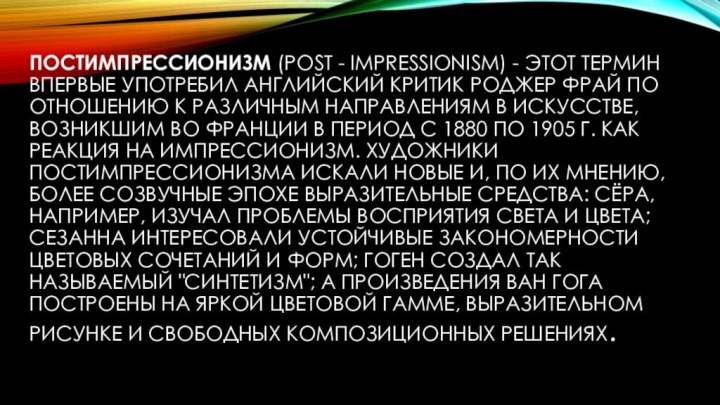 ПОСТИМПРЕССИОНИЗМ (POST - IMPRESSIONISM) - ЭТОТ ТЕРМИН ВПЕРВЫЕ УПОТРЕБИЛ АНГЛИЙСКИЙ КРИТИК РОДЖЕР ФРАЙ ПО ОТНОШЕНИЮ К РАЗЛИЧНЫМ НАПРАВЛЕНИЯМ В ИСКУССТВЕ, ВОЗНИКШИМ ВО ФРАНЦИИ В ПЕРИОД С 1880 ПО 1905 Г. КАК РЕАКЦИЯ НА ИМПРЕССИОНИЗМ. ХУДОЖНИКИ ПОСТИМПРЕССИОНИЗМА ИСКАЛИ НОВЫЕ И, ПО ИХ МНЕНИЮ, БОЛЕЕ СОЗВУЧНЫЕ ЭПОХЕ ВЫРАЗИТЕЛЬНЫЕ СРЕДСТВА: СЁРА, НАПРИМЕР, ИЗУЧАЛ ПРОБЛЕМЫ ВОСПРИЯТИЯ СВЕТА И ЦВЕТА; СЕЗАННА ИНТЕРЕСОВАЛИ УСТОЙЧИВЫЕ ЗАКОНОМЕРНОСТИ ЦВЕТОВЫХ СОЧЕТАНИЙ И ФОРМ; ГОГЕН СОЗДАЛ ТАК НАЗЫВАЕМЫЙ "СИНТЕТИЗМ"; А ПРОИЗВЕДЕНИЯ ВАН ГОГА ПОСТРОЕНЫ НА ЯРКОЙ ЦВЕТОВОЙ ГАММЕ, ВЫРАЗИТЕЛЬНОМ РИСУНКЕ И СВОБОДНЫХ КОМПОЗИЦИОННЫХ РЕШЕНИЯХ.